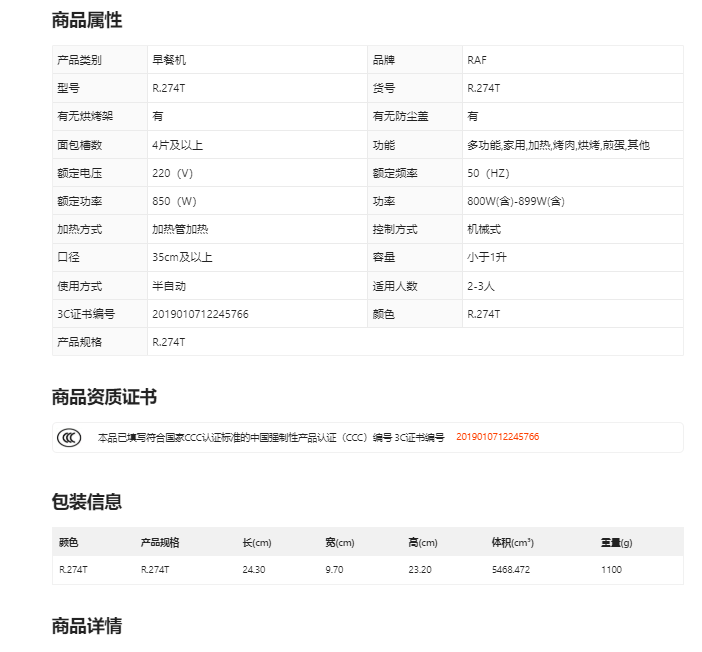 商品属性

| 产品类别 | 早餐机 | 品牌 | RAF |
|---|---|---|---|
| 型号 | R.274T | 货号 | R.274T |
| 有无烘烤架 | 有 | 有无防尘盖 | 有 |
| 面包槽数 | 4片及以上 | 功能 | 多功能,家用,加热,烤肉,烘烤,煎蛋,其他 |
| 额定电压 | 220（V） | 额定频率 | 50（HZ） |
| 额定功率 | 850（W） | 功率 | 800W(含)-899W(含) |
| 加热方式 | 加热管加热 | 控制方式 | 机械式 |
| 口径 | 35cm及以上 | 容量 | 小于1升 |
| 使用方式 | 半自动 | 适用人数 | 2-3人 |
| 3C证书编号 | 2019010712245766 | 颜色 | R.274T |
| 产品规格 | R.274T | | |

商品资质证书

本品已填写符合国家CCC认证标准的中国强制性产品认证（CCC）编号 3C证书编号 2019010712245766

包装信息

| 颜色 | 产品规格 | 长(cm) | 宽(cm) | 高(cm) | 体积(cm³) | 重量(g) |
|---|---|---|---|---|---|---|
| R.274T | R.274T | 24.30 | 9.70 | 23.20 | 5468.472 | 1100 |

商品详情